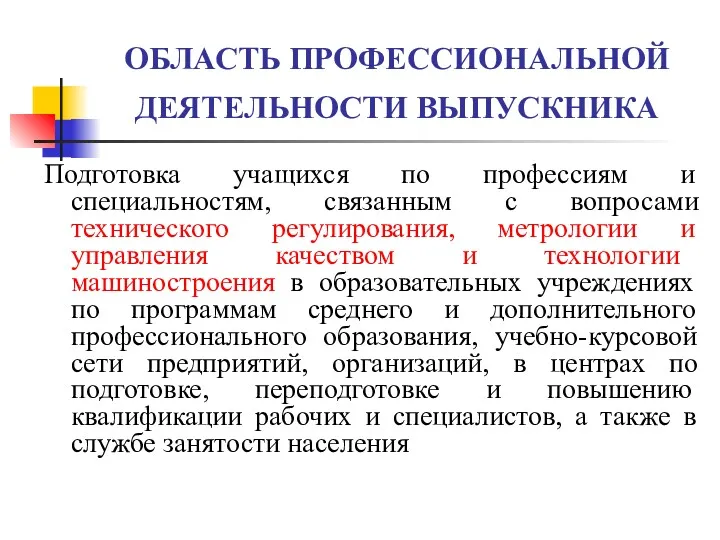 ОБЛАСТЬ ПРОФЕССИОНАЛЬНОЙ ДЕЯТЕЛЬНОСТИ ВЫПУСКНИКА

Подготовка учащихся по профессиям и специальностям, связанным с вопросами технического регулирования, метрологии и управления качеством и технологии машиностроения в образовательных учреждениях по программам среднего и дополнительного профессионального образования, учебно-курсовой сети предприятий, организаций, в центрах по подготовке, переподготовке и повышению квалификации рабочих и специалистов, а также в службе занятости населения